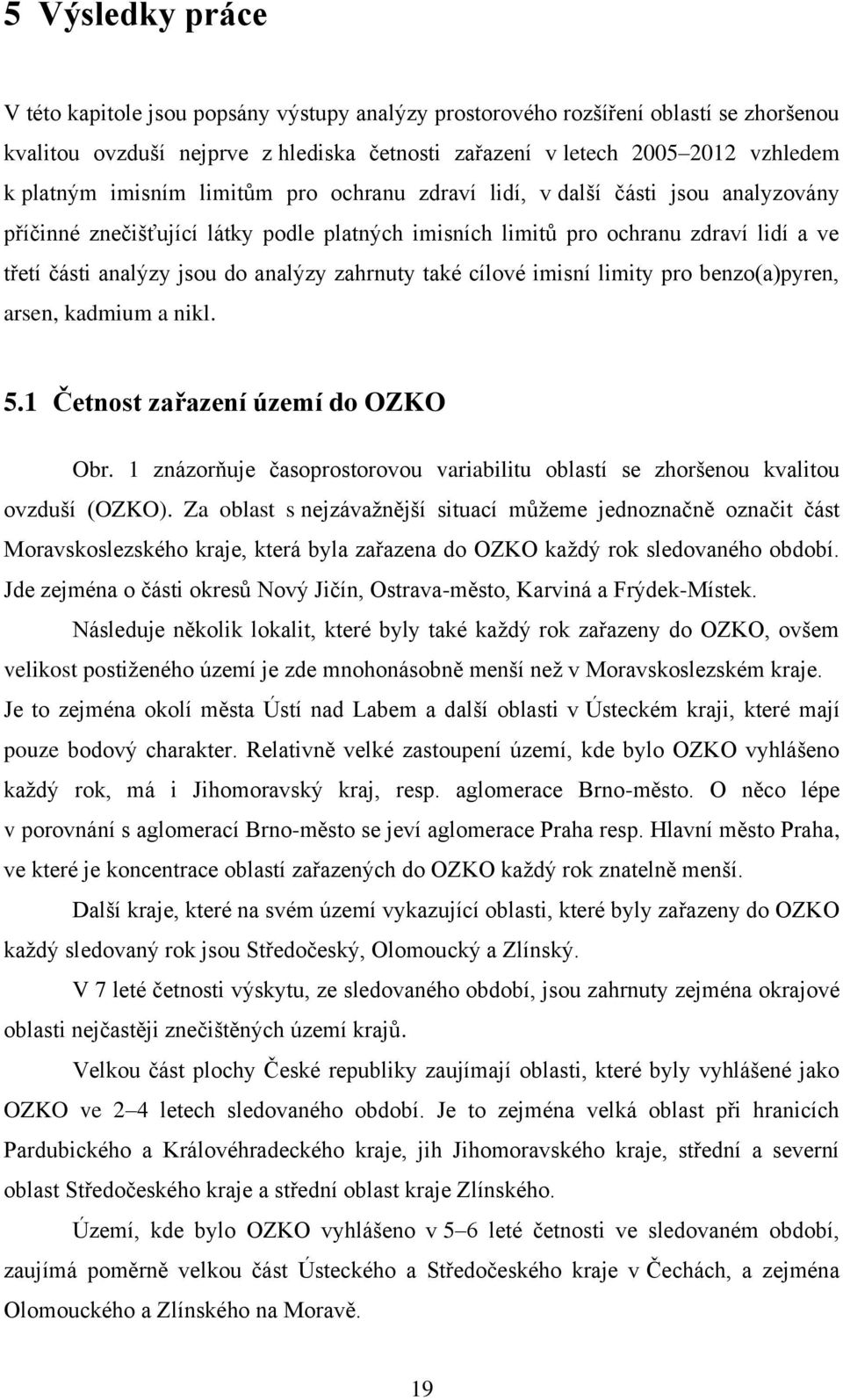 5 Výsledky práce

V této kapitole jsou popsány výstupy analýzy prostorového rozšíření oblastí se zhoršenou kvalitou ovzduší nejprve z hlediska četnosti zařazení v letech 2005–2012 vzhledem k platným imisním limitům pro ochranu zdraví lidí, v další části jsou analyzovány příčinné znečišťující látky podle platných imisních limitů pro ochranu zdraví lidí a ve třetí části analýzy jsou do analýzy zahrnuty také cílové imisní limity pro benzo(a)pyren, arsen, kadmium a nikl.

5.1 Četnost zařazení území do OZKO

Obr. 1 znázorňuje časoprostorovou variabilitu oblastí se zhoršenou kvalitou ovzduší (OZKO). Za oblast s nejzávažnější situací můžeme jednoznačně označit část Moravskoslezského kraje, která byla zařazena do OZKO každý rok sledovaného období. Jde zejména o části okresů Nový Jičín, Ostrava-město, Karviná a Frýdek-Místek.

Následuje několik lokalit, které byly také každý rok zařazeny do OZKO, ovšem velikost postiženého území je zde mnohonásobně menší než v Moravskoslezském kraje. Je to zejména okolí města Ústí nad Labem a další oblasti v Ústeckém kraji, které mají pouze bodový charakter. Relativně velké zastoupení území, kde bylo OZKO vyhlášeno každý rok, má i Jihomoravský kraj, resp. aglomerace Brno-město. O něco lépe v porovnání s aglomerací Brno-město se jeví aglomerace Praha resp. Hlavní město Praha, ve které je koncentrace oblastí zařazených do OZKO každý rok znatelně menší.

Další kraje, které na svém území vykazující oblasti, které byly zařazeny do OZKO každý sledovaný rok jsou Středočeský, Olomoucký a Zlínský.

V 7 leté četnosti výskytu, ze sledovaného období, jsou zahrnuty zejména okrajové oblasti nejčastěji znečištěných území krajů.

Velkou část plochy České republiky zaujímají oblasti, které byly vyhlášené jako OZKO ve 2–4 letech sledovaného období. Je to zejména velká oblast při hranicích Pardubického a Královéhradeckého kraje, jih Jihomoravského kraje, střední a severní oblast Středočeského kraje a střední oblast kraje Zlínského.

Území, kde bylo OZKO vyhlášeno v 5–6 leté četnosti ve sledovaném období, zaujímá poměrně velkou část Ústeckého a Středočeského kraje v Čechách, a zejména Olomouckého a Zlínského na Moravě.

19